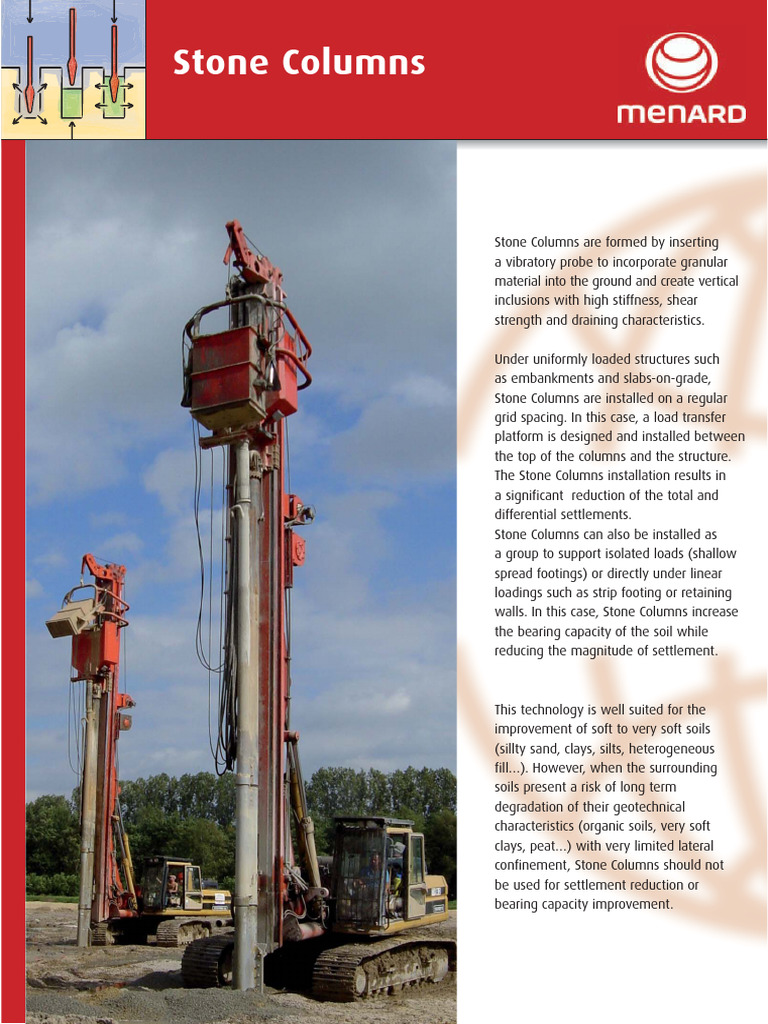 Stone Columns

MENARD

Stone Columns are formed by inserting a vibratory probe to incorporate granular material into the ground and create vertical inclusions with high stiffness, shear strength and draining characteristics.

Under uniformly loaded structures such as embankments and slabs-on-grade, Stone Columns are installed on a regular grid spacing. In this case, a load transfer platform is designed and installed between the top of the columns and the structure. The Stone Columns installation results in a significant reduction of the total and differential settlements.
Stone Columns can also be installed as a group to support isolated loads (shallow spread footings) or directly under linear loadings such as strip footing or retaining walls. In this case, Stone Columns increase the bearing capacity of the soil while reducing the magnitude of settlement.

This technology is well suited for the improvement of soft to very soft soils (sillty sand, clays, silts, heterogeneous fill...). However, when the surrounding soils present a risk of long term degradation of their geotechnical characteristics (organic soils, very soft clays, peat...) with very limited lateral confinement, Stone Columns should not be used for settlement reduction or bearing capacity improvement.